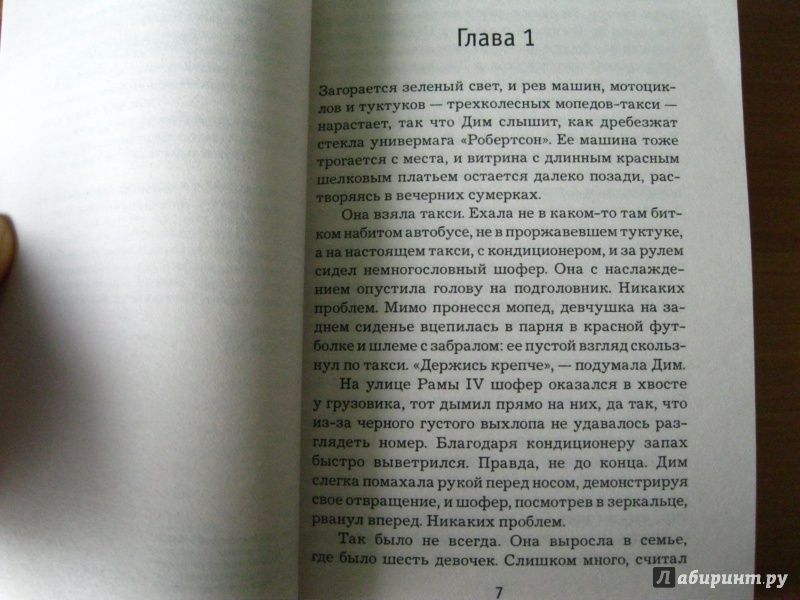 Глава 1

Загорается зеленый свет, и рев машин, мотоциклов и туктуков — трехколесных мопедов-такси — нарастает, так что Дим слышит, как дребезжат стекла универмага «Робертсон». Ее машина тоже трогается с места, и витрина с длинным красным шелковым платьем остается далеко позади, растворяясь в вечерних сумерках.

Она взяла такси. Ехала не в каком-то там битком набитом автобусе, не в проржавевшем туктуке, а на настоящем такси, с кондиционером, и за рулем сидел немногословный шофер. Она с наслаждением опустила голову на подголовник. Никаких проблем. Мимо пронесся мопед, девчушка на заднем сиденье вцепилась в парня в красной футболке и шлеме с забралом: ее пустой взгляд скользнул по такси. «Держись крепче», — подумала Дим.

На улице Рамы IV шофер оказался в хвосте у грузовика, тот дымил прямо на них, да так, что из-за черного густого выхлопа не удавалось разглядеть номер. Благодаря кондиционеру запах быстро выветрился. Правда, не до конца. Дим слегка помахала рукой перед носом, демонстрируя свое отвращение, и шофер, посмотрев в зеркальце, рванул вперед. Никаких проблем.

Так было не всегда. Она выросла в семье, где было шесть девочек. Слишком много, считал

7

Лабиринт.ру